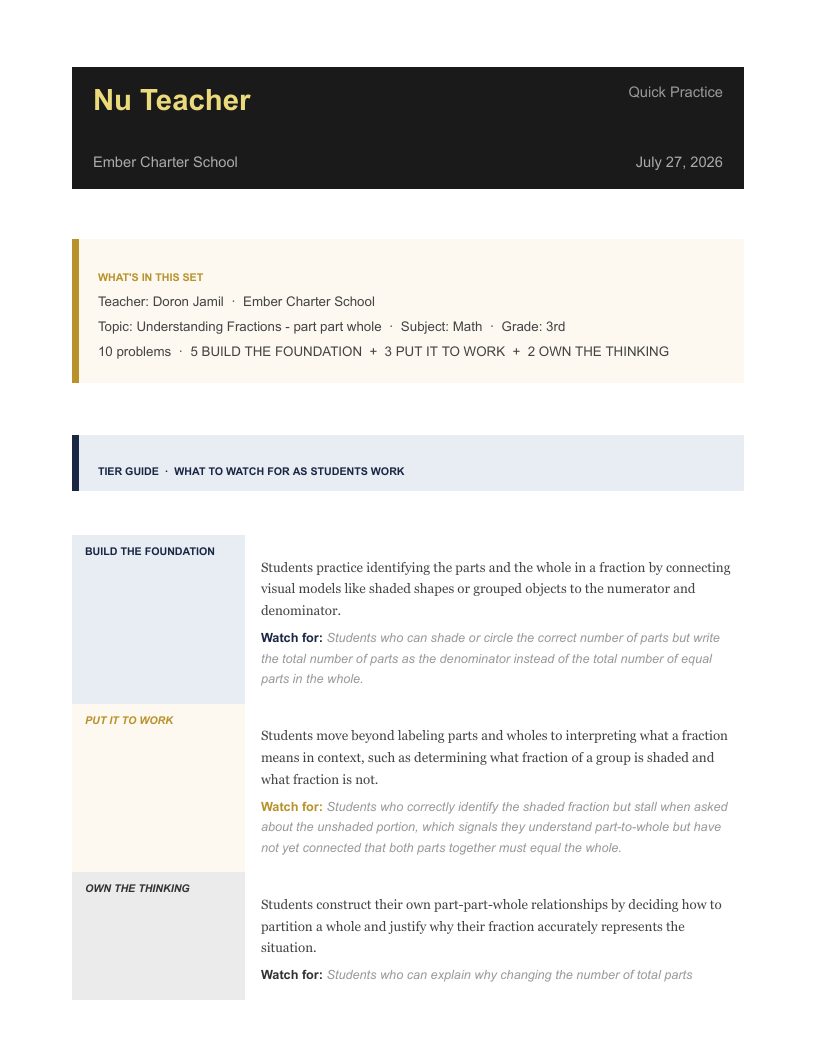 Nu Teacher

Quick Practice

Ember Charter School

July 27, 2026

WHAT'S IN THIS SET

Teacher: Doron Jamil · Ember Charter School

Topic: Understanding Fractions - part part whole · Subject: Math · Grade: 3rd

10 problems · 5 BUILD THE FOUNDATION + 3 PUT IT TO WORK + 2 OWN THE THINKING

TIER GUIDE · WHAT TO WATCH FOR AS STUDENTS WORK

BUILD THE FOUNDATION

Students practice identifying the parts and the whole in a fraction by connecting visual models like shaded shapes or grouped objects to the numerator and denominator.

Watch for: Students who can shade or circle the correct number of parts but write the total number of parts as the denominator instead of the total number of equal parts in the whole.

PUT IT TO WORK

Students move beyond labeling parts and wholes to interpreting what a fraction means in context, such as determining what fraction of a group is shaded and what fraction is not.

Watch for: Students who correctly identify the shaded fraction but stall when asked about the unshaded portion, which signals they understand part-to-whole but have not yet connected that both parts together must equal the whole.

OWN THE THINKING

Students construct their own part-part-whole relationships by deciding how to partition a whole and justify why their fraction accurately represents the situation.

Watch for: Students who can explain why changing the number of total parts